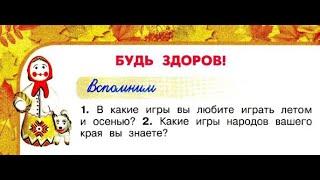 БУДЬ ЗДОРОВ!

Вспомним

1. В какие игры вы любите играть летом и осенью? 2. Какие игры народов вашего края вы знаете?